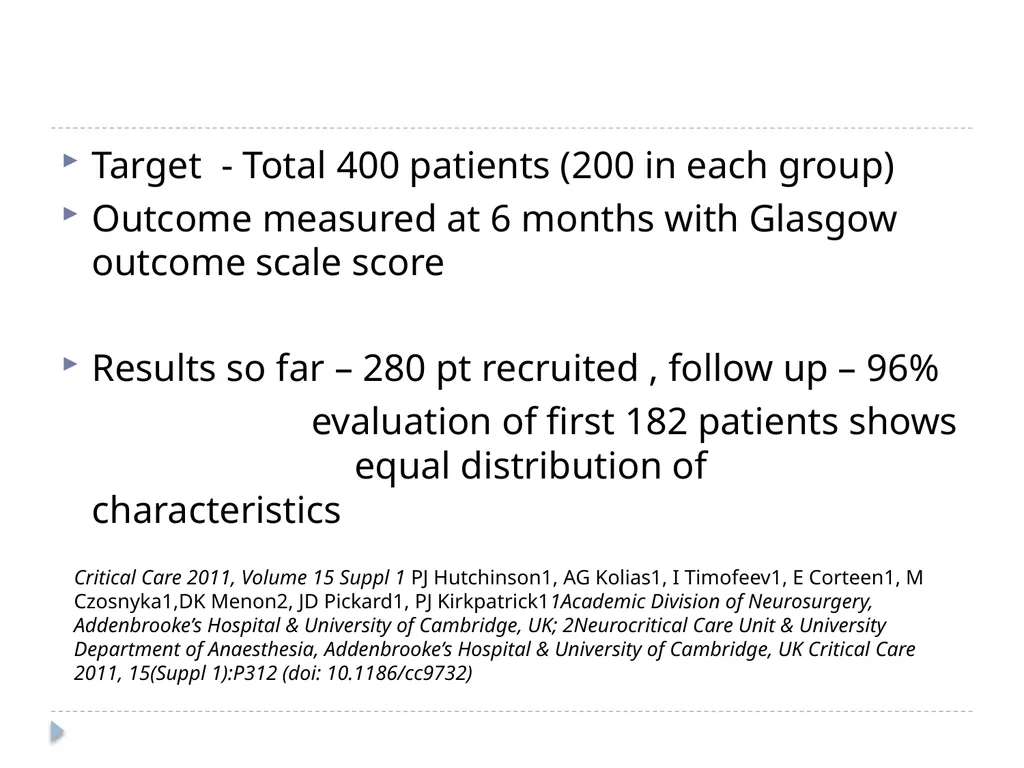 Target - Total 400 patients (200 in each group)

Outcome measured at 6 months with Glasgow outcome scale score

Results so far – 280 pt recruited , follow up – 96%

evaluation of first 182 patients shows equal distribution of characteristics

Critical Care 2011, Volume 15 Suppl 1 PJ Hutchinson1, AG Kolias1, I Timofeev1, E Corteen1, M Czosnyka1,DK Menon2, JD Pickard1, PJ Kirkpatrick11Academic Division of Neurosurgery, Addenbrooke's Hospital & University of Cambridge, UK; 2Neurocritical Care Unit & University Department of Anaesthesia, Addenbrooke's Hospital & University of Cambridge, UK Critical Care 2011, 15(Suppl 1):P312 (doi: 10.1186/cc9732)